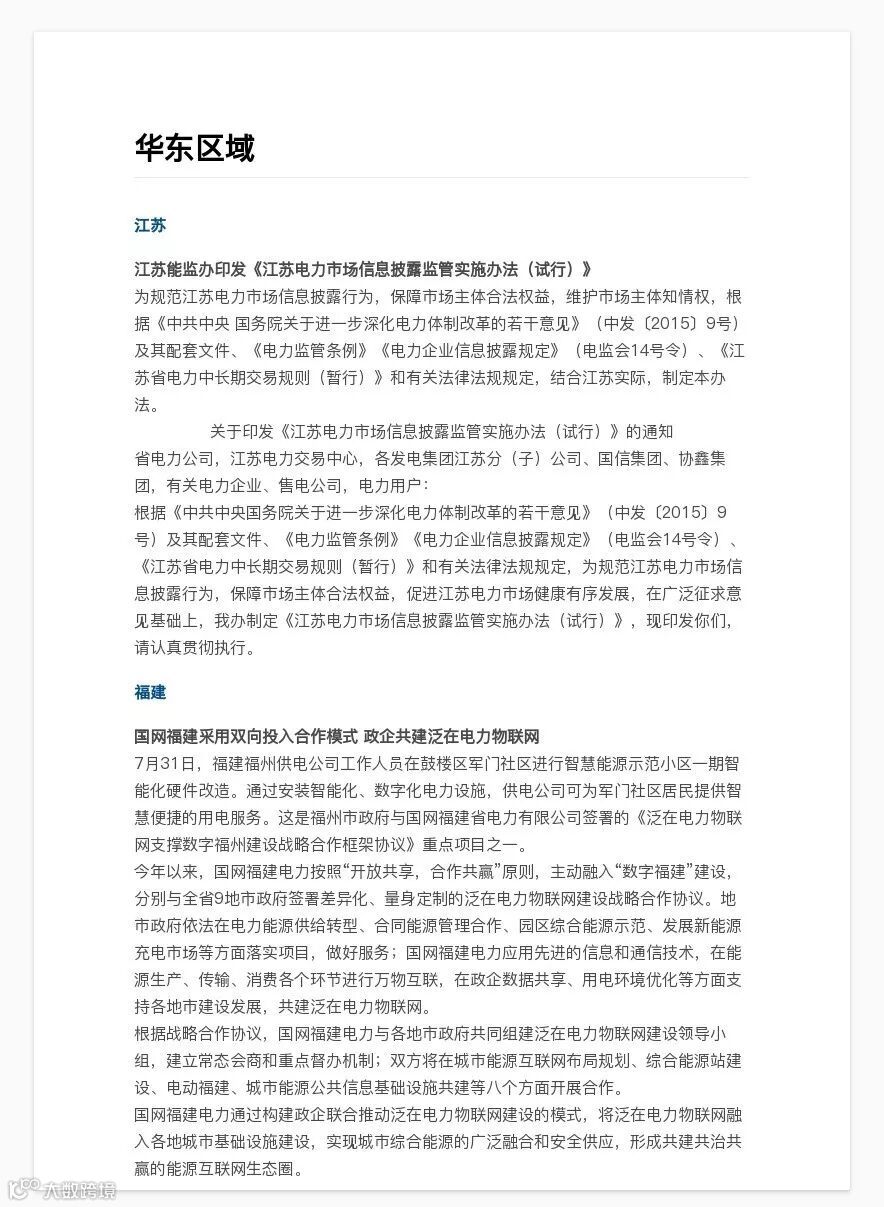 华东区域

江苏

江苏能监办印发《江苏电力市场信息披露监管实施办法（试行）》

为规范江苏电力市场信息披露行为，保障市场主体合法权益，维护市场主体知情权，根据《中共中央 国务院关于进一步深化电力体制改革的若干意见》（中发〔2015〕9号）及其配套文件、《电力监管条例》《电力企业信息披露规定》（电监会14号令）、《江苏省电力中长期交易规则（暂行）》和有关法律法规规定，结合江苏实际，制定本办法。

关于印发《江苏电力市场信息披露监管实施办法（试行）》的通知

省电力公司，江苏电力交易中心，各发电集团江苏分（子）公司、国信集团、协鑫集团，有关电力企业、售电公司，电力用户：

根据《中共中央国务院关于进一步深化电力体制改革的若干意见》（中发〔2015〕9号）及其配套文件、《电力监管条例》《电力企业信息披露规定》（电监会14号令）、《江苏省电力中长期交易规则（暂行）》和有关法律法规规定，为规范江苏电力市场信息披露行为，保障市场主体合法权益，促进江苏电力市场健康有序发展，在广泛征求意见基础上，我办制定《江苏电力市场信息披露监管实施办法（试行）》，现印发你们，请认真贯彻执行。

福建

国网福建采用双向投入合作模式 政企共建泛在电力物联网

7月31日，福建福州供电公司工作人员在鼓楼区军门社区进行智慧能源示范小区一期智能化硬件改造。通过安装智能化、数字化电力设施，供电公司可为军门社区居民提供智慧便捷的用电服务。这是福州市政府与国网福建省电力有限公司签署的《泛在电力物联网支撑数字福州建设战略合作框架协议》重点项目之一。

今年以来，国网福建电力按照“开放共享，合作共赢”原则，主动融入“数字福建”建设，分别与全省9地市政府签署差异化、量身定制的泛在电力物联网建设战略合作协议。地市政府依法在电力能源供给转型、合同能源管理合作、园区综合能源示范、发展新能源充电市场等方面落实项目，做好服务；国网福建电力应用先进的信息和通信技术，在能源生产、传输、消费各个环节进行万物互联，在政企数据共享、用电环境优化等方面支持各地市建设发展，共建泛在电力物联网。

根据战略合作协议，国网福建电力与各地市政府共同组建泛在电力物联网建设领导小组，建立常态会商和重点督办机制；双方将在城市能源互联网布局规划、综合能源站建设、电动福建、城市能源公共信息基础设施共建等八个方面开展合作。

国网福建电力通过构建政企联合推动泛在电力物联网建设的模式，将泛在电力物联网融入各地城市基础设施建设，实现城市综合能源的广泛融合和安全供应，形成共建共治共赢的能源互联网生态圈。

大数跨境